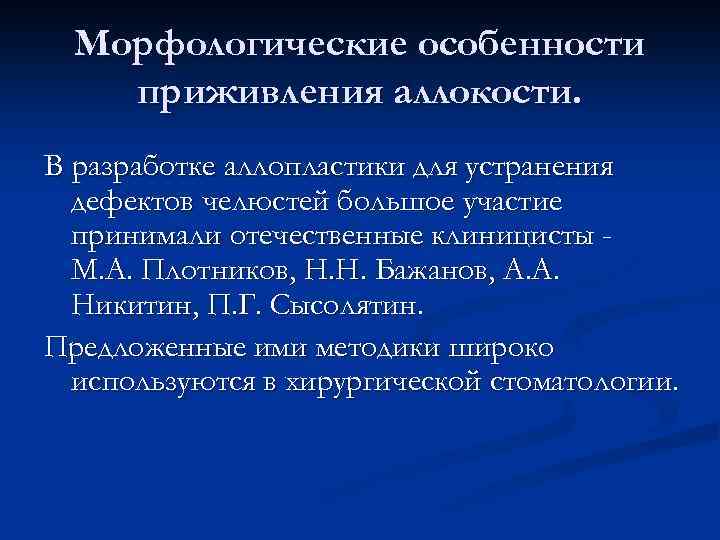 Морфологические особенности приживления аллокости.

В разработке аллопластики для устранения дефектов челюстей большое участие принимали отечественные клиницисты - М.А. Плотников, Н.Н. Бажанов, А.А. Никитин, П.Г. Сысолятин.

Предложенные ими методики широко используются в хирургической стоматологии.